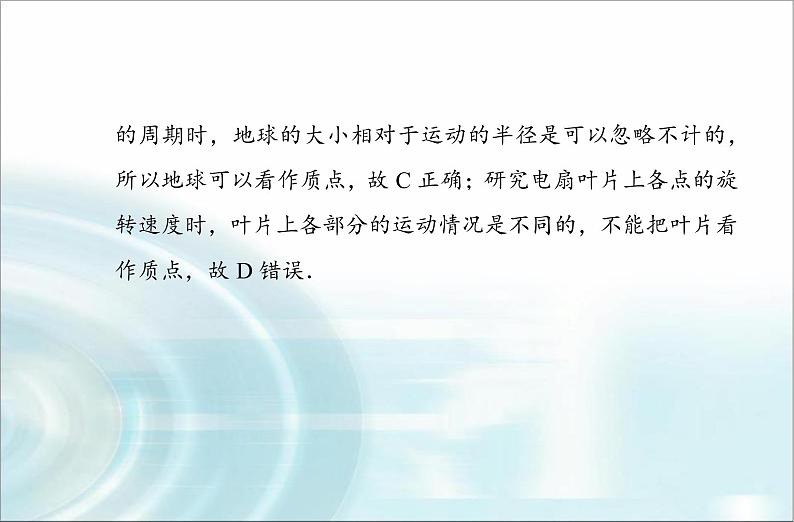 的周期时，地球的大小相对于运动的半径是可以忽略不计的，所以地球可以看作质点，故 C 正确；研究电扇叶片上各点的旋转速度时，叶片上各部分的运动情况是不同的，不能把叶片看作质点，故 D 错误.